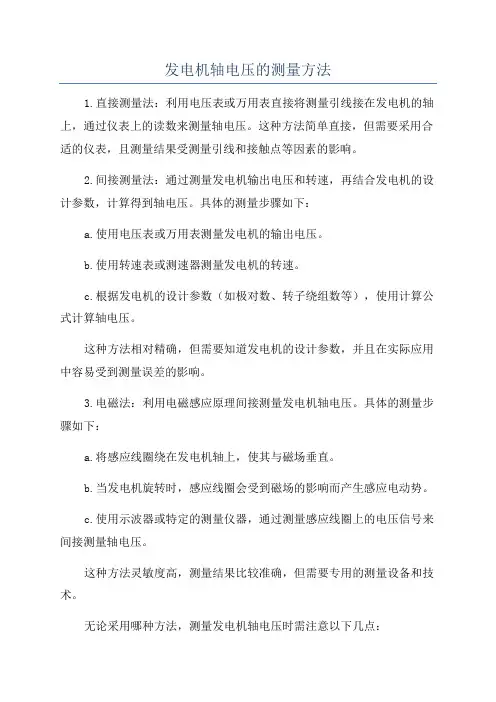 发电机轴电压的测量方法

1.直接测量法：利用电压表或万用表直接将测量引线接在发电机的轴上，通过仪表上的读数来测量轴电压。这种方法简单直接，但需要采用合适的仪表，且测量结果受测量引线和接触点等因素的影响。

2.间接测量法：通过测量发电机输出电压和转速，再结合发电机的设计参数，计算得到轴电压。具体的测量步骤如下：

a.使用电压表或万用表测量发电机的输出电压。

b.使用转速表或测速器测量发电机的转速。

c.根据发电机的设计参数（如极对数、转子绕组数等），使用计算公式计算轴电压。

这种方法相对精确，但需要知道发电机的设计参数，并且在实际应用中容易受到测量误差的影响。

3.电磁法：利用电磁感应原理间接测量发电机轴电压。具体的测量步骤如下：

a.将感应线圈绕在发电机轴上，使其与磁场垂直。

b.当发电机旋转时，感应线圈会受到磁场的影响而产生感应电动势。

c.使用示波器或特定的测量仪器，通过测量感应线圈上的电压信号来间接测量轴电压。

这种方法灵敏度高，测量结果比较准确，但需要专用的测量设备和技术。

无论采用哪种方法，测量发电机轴电压时需注意以下几点：